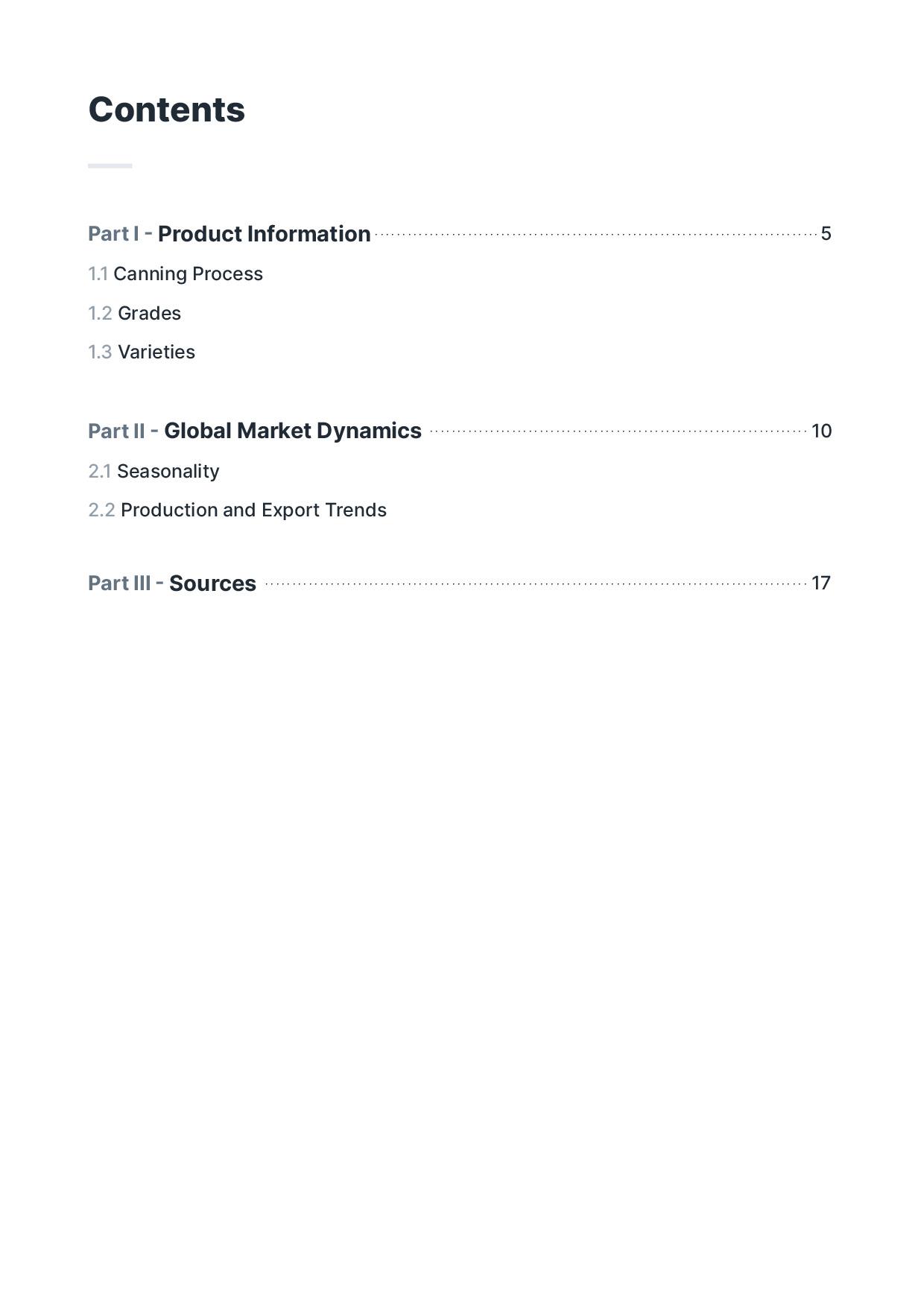 Contents

Part I - Product Information 5

1.1 Canning Process

1.2 Grades

1.3 Varieties

Part II - Global Market Dynamics 10

2.1 Seasonality

2.2 Production and Export Trends

Part III - Sources 17